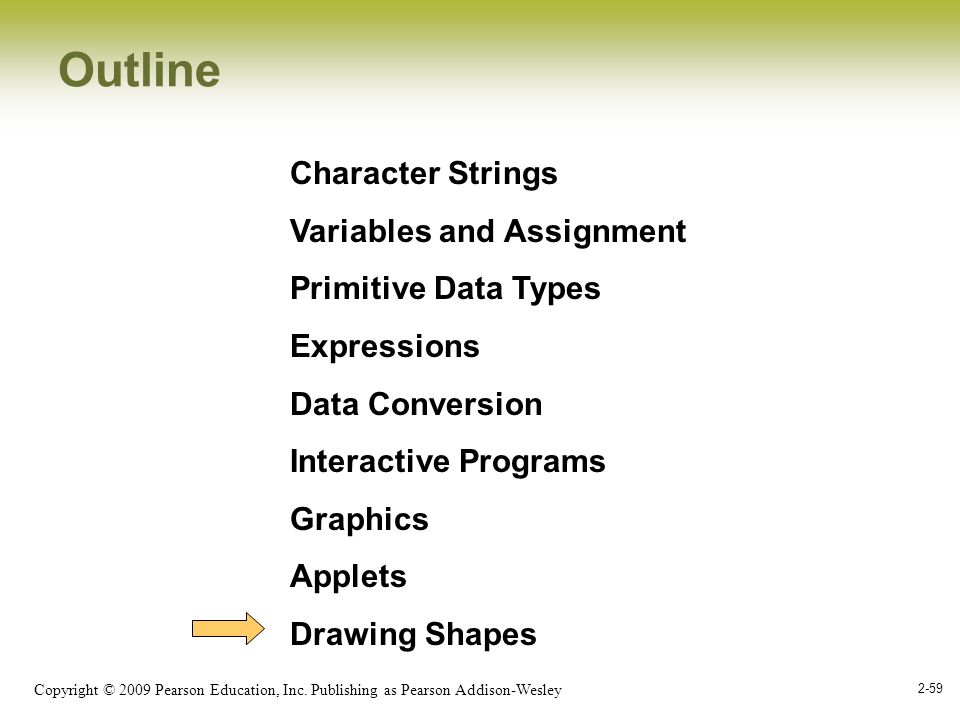 Outline

Character Strings

Variables and Assignment

Primitive Data Types

Expressions

Data Conversion

Interactive Programs

Graphics

Applets

Drawing Shapes

Copyright © 2009 Pearson Education, Inc. Publishing as Pearson Addison-Wesley

2-59